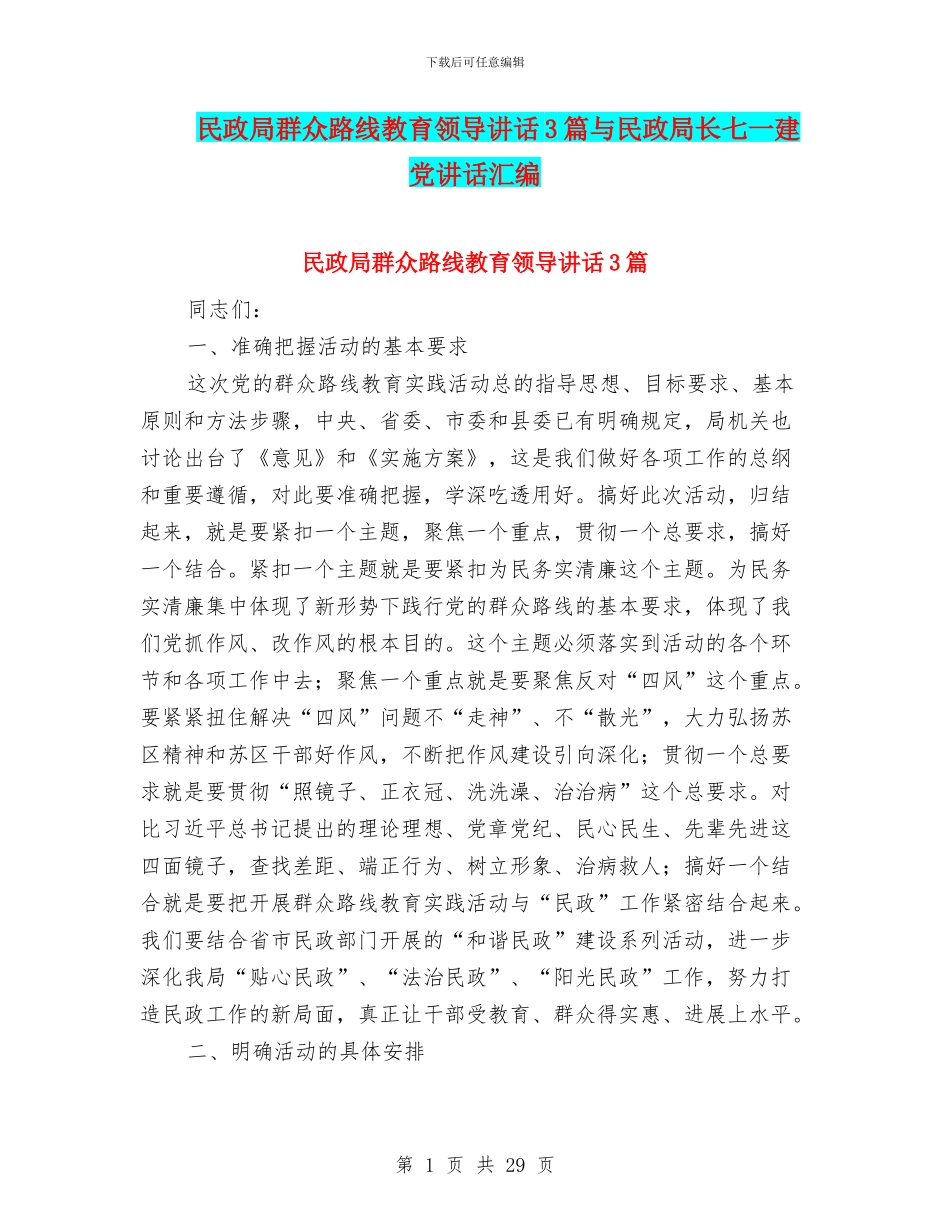 下载后可任意编辑

民政局群众路线教育领导讲话3篇与民政局长七一建党讲话汇编

民政局群众路线教育领导讲话3篇

同志们：

一、准确把握活动的基本要求

这次党的群众路线教育实践活动总的指导思想、目标要求、基本原则和方法步骤，中央、省委、市委和县委已有明确规定，局机关也讨论出台了《意见》和《实施方案》，这是我们做好各项工作的总纲和重要遵循，对此要准确把握，学深吃透用好。搞好此次活动，归结起来，就是要紧扣一个主题，聚焦一个重点，贯彻一个总要求，搞好一个结合。紧扣一个主题就是要紧扣为民务实清廉这个主题。为民务实清廉集中体现了新形势下践行党的群众路线的基本要求，体现了我们党抓作风、改作风的根本目的。这个主题必须落实到活动的各个环节和各项工作中去；聚焦一个重点就是要聚焦反对“四风”这个重点。要紧紧扭住解决“四风”问题不“走神”、不“散光”，大力弘扬苏区精神和苏区干部好作风，不断把作风建设引向深化；贯彻一个总要求就是要贯彻“照镜子、正衣冠、洗洗澡、治治病”这个总要求。对比习近平总书记提出的理论理想、党章党纪、民心民生、先辈先进这四面镜子，查找差距、端正行为、树立形象、治病救人；搞好一个结合就是要把开展群众路线教育实践活动与“民政”工作紧密结合起来。我们要结合省市民政部门开展的“和谐民政”建设系列活动，进一步深化我局“贴心民政”、“法治民政”、“阳光民政”工作，努力打造民政工作的新局面，真正让干部受教育、群众得实惠、进展上水平。

二、明确活动的具体安排

第 1 页 共 29 页